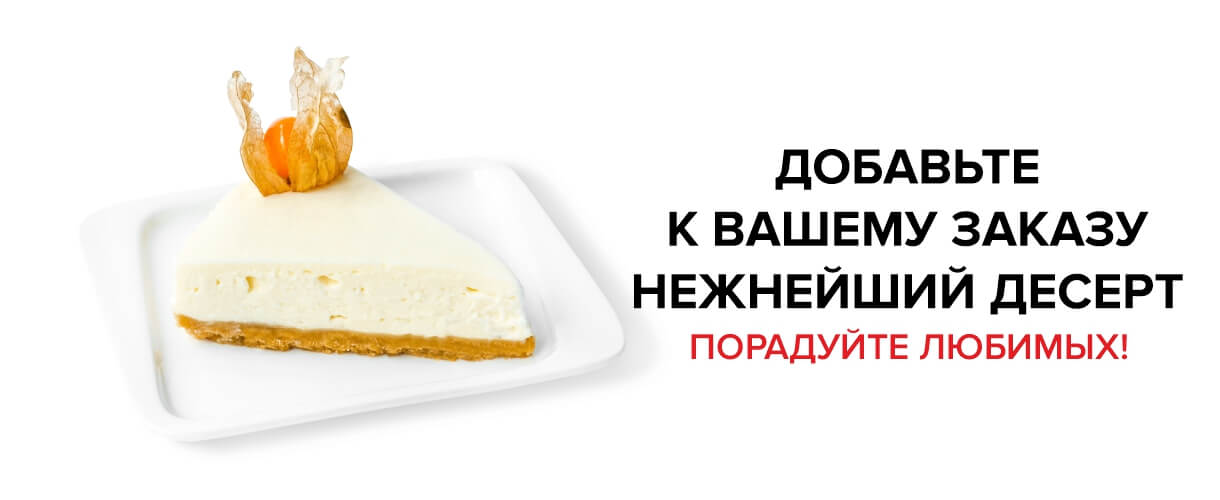 ДОБАВЬТЕ
К ВАШЕМУ ЗАКАЗУ
НЕЖНЕЙШИЙ ДЕСЕРТ
ПОРАДУЙТЕ ЛЮБИМЫХ!